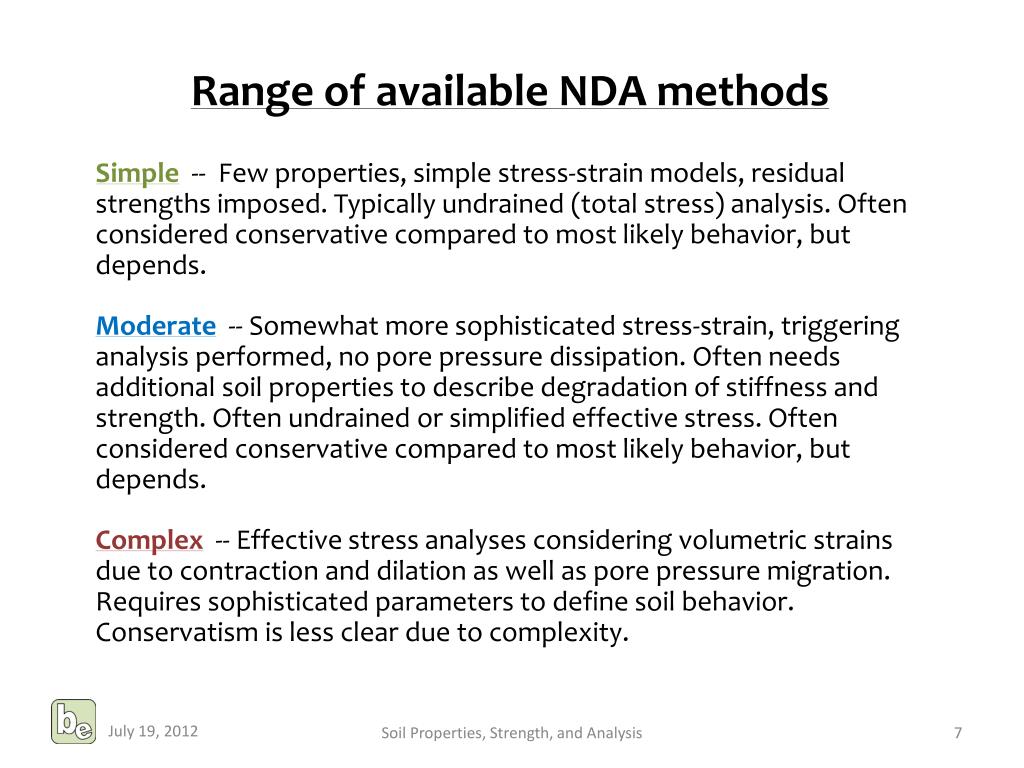 Range of available NDA methods

Simple -- Few properties, simple stress-strain models, residual strengths imposed. Typically undrained (total stress) analysis. Often considered conservative compared to most likely behavior, but depends.

Moderate -- Somewhat more sophisticated stress-strain, triggering analysis performed, no pore pressure dissipation. Often needs additional soil properties to describe degradation of stiffness and strength. Often undrained or simplified effective stress. Often considered conservative compared to most likely behavior, but depends.

Complex -- Effective stress analyses considering volumetric strains due to contraction and dilation as well as pore pressure migration. Requires sophisticated parameters to define soil behavior. Conservatism is less clear due to complexity.

be

July 19, 2012

Soil Properties, Strength, and Analysis

7